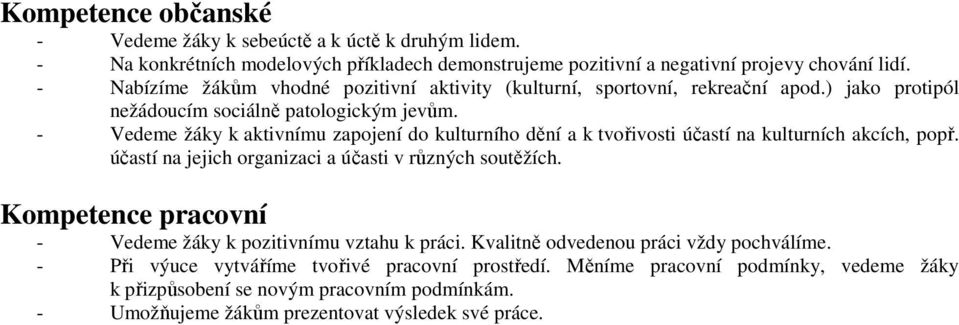 Kompetence občanské
- Vedeme žáky k sebeúctě a k úctě k druhým lidem.
- Na konkrétních modelových příkladech demonstrujeme pozitivní a negativní projevy chování lidí.
- Nabízíme žákům vhodné pozitivní aktivity (kulturní, sportovní, rekreační apod.) jako protipól nežádoucím sociálně patologickým jevům.
- Vedeme žáky k aktivnímu zapojení do kulturního dění a k tvořivosti účastí na kulturních akcích, popř. účastí na jejich organizaci a účasti v různých soutěžích.

Kompetence pracovní
- Vedeme žáky k pozitivnímu vztahu k práci. Kvalitně odvedenou práci vždy pochválíme.
- Při výuce vytváříme tvořivé pracovní prostředí. Měníme pracovní podmínky, vedeme žáky k přizpůsobení se novým pracovním podmínkám.
- Umožňujeme žákům prezentovat výsledek své práce.